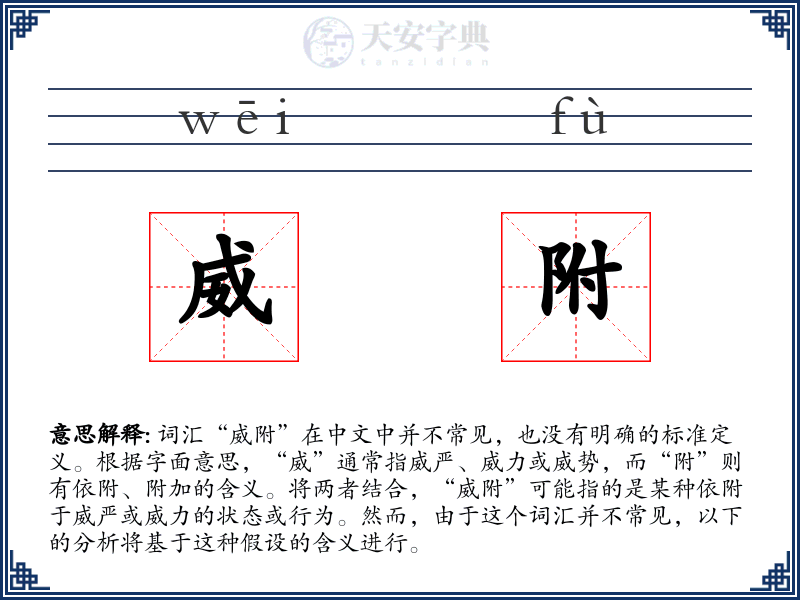 天安字典
tanzidian

wēi fù

威 附

意思解释: 词汇“威附”在中文中并不常见，也没有明确的标准定义。根据字面意思，“威”通常指威严、威力或威势，而“附”则有依附、附加的含义。将两者结合，“威附”可能指的是某种依附于威严或威力的状态或行为。然而，由于这个词汇并不常见，以下的分析将基于这种假设的含义进行。